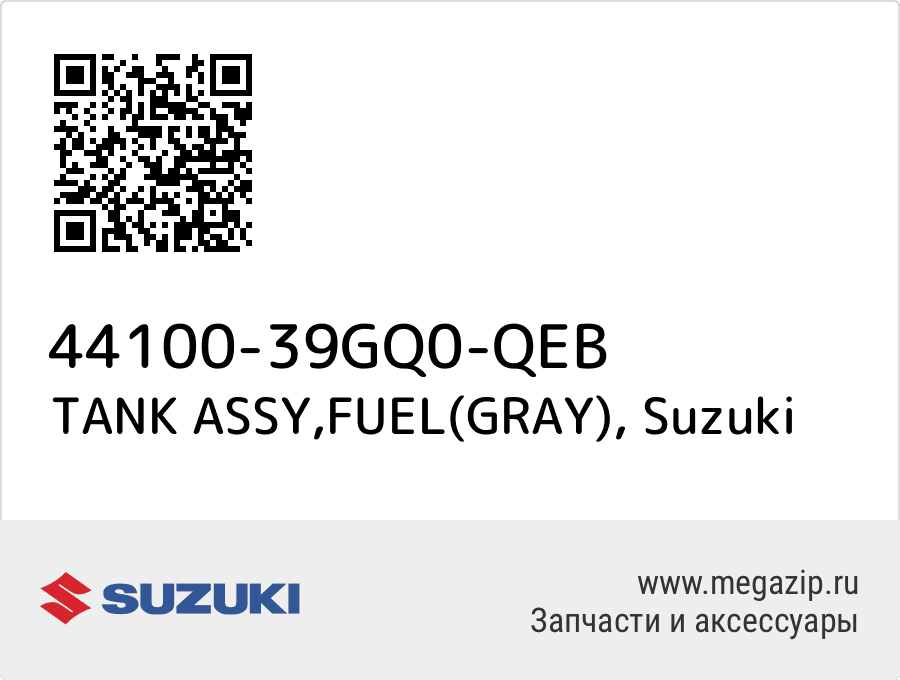 44100-39GQ0-QEB
TANK ASSY,FUEL(GRAY), Suzuki

SUZUKI

www.megazip.ru
Запчасти и аксессуары